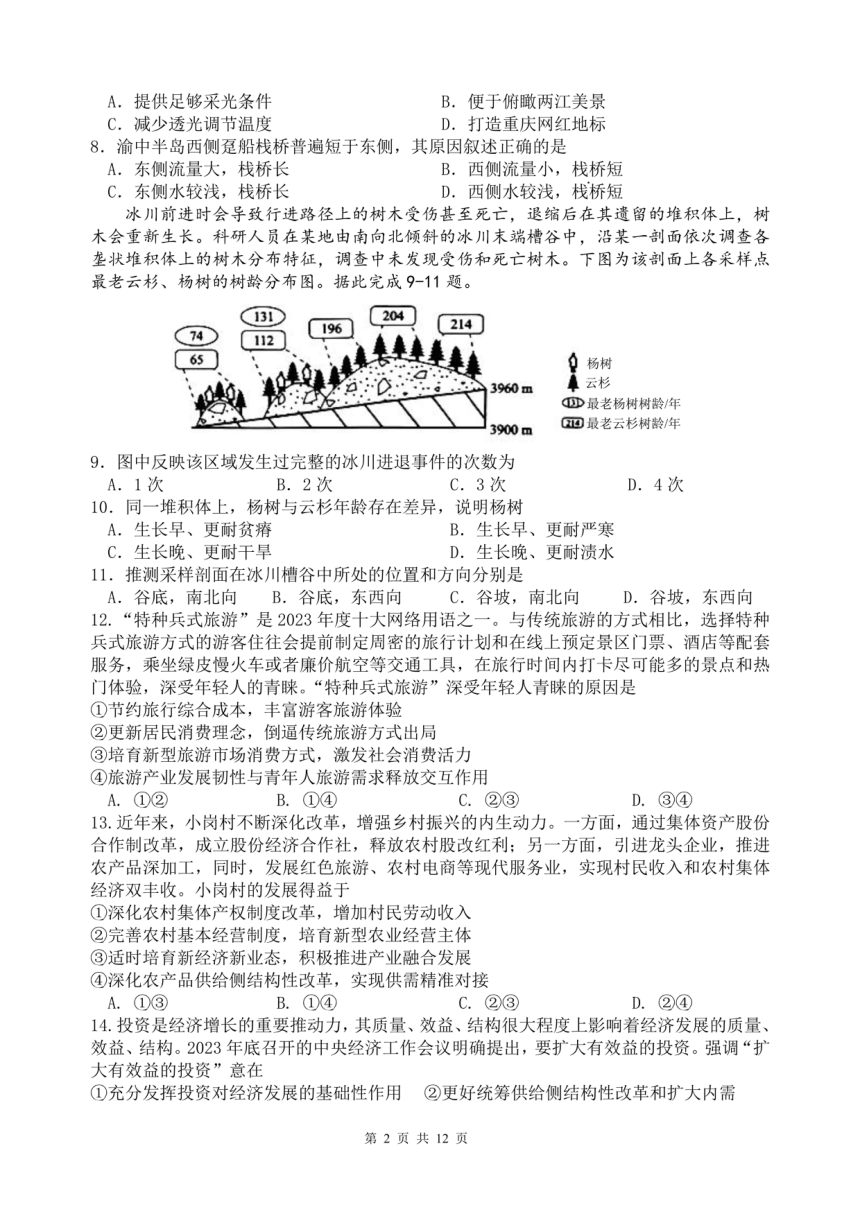 A．提供足够采光条件　　　　　　　　B．便于俯瞰两江美景
C．减少透光调节温度　　　　　　　　D．打造重庆网红地标
8．渝中半岛西侧趸船栈桥普遍短于东侧，其原因叙述正确的是
A．东侧流量大，栈桥长　　　　　　　B．西侧流量小，栈桥短
C．东侧水较浅，栈桥长　　　　　　　D．西侧水较浅，栈桥短

冰川前进时会导致行进路径上的树木受伤甚至死亡，退缩后在其遗留的堆积体上，树木会重新生长。科研人员在某地由南向北倾斜的冰川末端槽谷中，沿某一剖面依次调查各垄状堆积体上的树木分布特征，调查中未发现受伤和死亡树木。下图为该剖面上各采样点最老云杉、杨树的树龄分布图。据此完成 9-11 题。

74
65
131
112
196
204
214
3960 m
3900 m
杨树
云杉
131 最老杨树树龄/年
214 最老云杉树龄/年

9．图中反映该区域发生过完整的冰川进退事件的次数为
A．1 次　　　　B．2 次　　　　C．3 次　　　　D．4 次
10．同一堆积体上，杨树与云杉年龄存在差异，说明杨树
A．生长早、更耐贫瘠　　　　　　　B．生长早、更耐严寒
C．生长晚、更耐干旱　　　　　　　D．生长晚、更耐渍水
11．推测采样剖面在冰川槽谷中所处的位置和方向分别是
A．谷底，南北向　　B．谷底，东西向　　C．谷坡，南北向　　D．谷坡，东西向
12.“特种兵式旅游”是 2023 年度十大网络用语之一。与传统旅游的方式相比，选择特种兵式旅游方式的游客往往会提前制定周密的旅行计划和在线上预定景区门票、酒店等配套服务，乘坐绿皮慢火车或者廉价航空等交通工具，在旅行时间内打卡尽可能多的景点和热门体验，深受年轻人的青睐。“特种兵式旅游”深受年轻人青睐的原因是
①节约旅行综合成本，丰富游客旅游体验
②更新居民消费理念，倒逼传统旅游方式出局
③培育新型旅游市场消费方式，激发社会消费活力
④旅游产业发展韧性与青年人旅游需求释放交互作用
A. ①②　　　　B. ①④　　　　C. ②③　　　　D. ③④
13.近年来，小岗村不断深化改革，增强乡村振兴的内生动力。一方面，通过集体资产股份合作制改革，成立股份经济合作社，释放农村股改红利；另一方面，引进龙头企业，推进农产品深加工，同时，发展红色旅游、农村电商等现代服务业，实现村民收入和农村集体经济双丰收。小岗村的发展得益于
①深化农村集体产权制度改革，增加村民劳动收入
②完善农村基本经营制度，培育新型农业经营主体
③适时培育新经济新业态，积极推进产业融合发展
④深化农产品供给侧结构性改革，实现供需精准对接
A. ①③　　　　B. ①④　　　　C. ②③　　　　D. ②④
14.投资是经济增长的重要推动力，其质量、效益、结构很大程度上影响着经济发展的质量、效益、结构。2023 年底召开的中央经济工作会议明确提出，要扩大有效益的投资。强调“扩大有效益的投资”意在
①充分发挥投资对经济发展的基础性作用　②更好统筹供给侧结构性改革和扩大内需

第 2 页 共 12 页